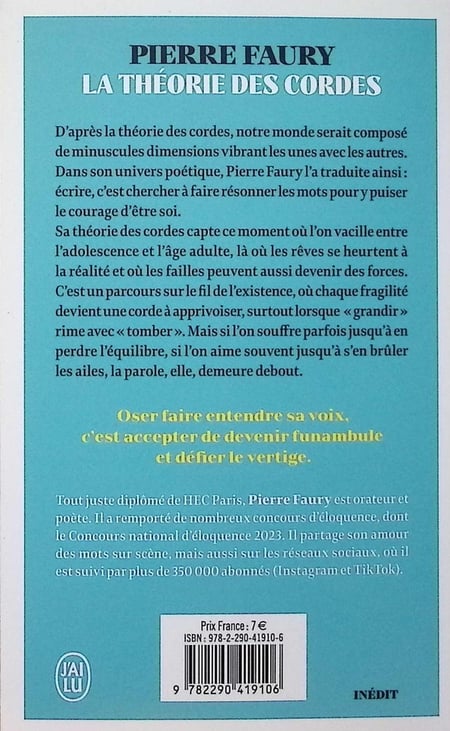 PIERRE FAURY
LA THÉORIE DES CORDES

D'après la théorie des cordes, notre monde serait composé de minuscules dimensions vibrant les unes avec les autres. Dans son univers poétique, Pierre Faury l'a traduite ainsi : écrire, c'est chercher à faire résonner les mots pour y puiser le courage d'être soi.
Sa théorie des cordes capte ce moment où l'on vacille entre l'adolescence et l'âge adulte, là où les rêves se heurtent à la réalité et où les failles peuvent aussi devenir des forces. C'est un parcours sur le fil de l'existence, où chaque fragilité devient une corde à apprivoiser, surtout lorsque « grandir » rime avec « tomber ». Mais si l'on souffre parfois jusqu'à en perdre l'équilibre, si l'on aime souvent jusqu'à s'en brûler les ailes, la parole, elle, demeure debout.

Oser faire entendre sa voix, c'est accepter de devenir funambule et défier le vertige.

Tout juste diplômé de HEC Paris, Pierre Faury est orateur et poète. Il a remporté de nombreux concours d'éloquence, dont le Concours national d'éloquence 2023. Il partage son amour des mots sur scène, mais aussi sur les réseaux sociaux, où il est suivi par plus de 350 000 abonnés (Instagram et TikTok).

Prix France : 7 €
ISBN : 978-2-290-41910-6
9 782290 419106

J'AI LU

INÉDIT